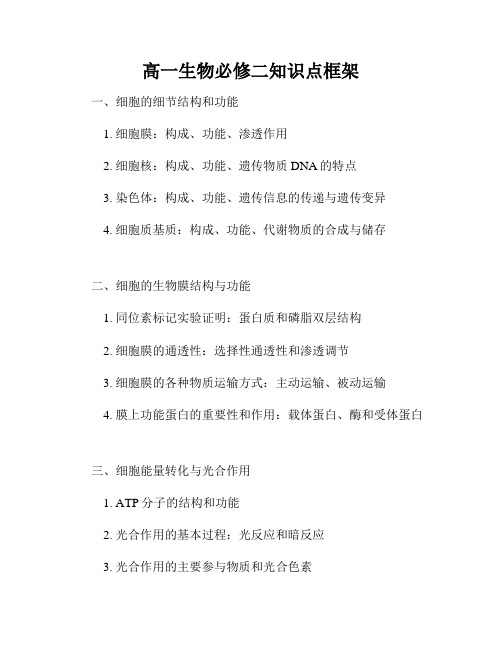 高一生物必修二知识点框架

一、细胞的细节结构和功能

1. 细胞膜：构成、功能、渗透作用

2. 细胞核：构成、功能、遗传物质 DNA 的特点

3. 染色体：构成、功能、遗传信息的传递与遗传变异

4. 细胞质基质：构成、功能、代谢物质的合成与储存

二、细胞的生物膜结构与功能

1. 同位素标记实验证明：蛋白质和磷脂双层结构

2. 细胞膜的通透性：选择性通透性和渗透调节

3. 细胞膜的各种物质运输方式：主动运输、被动运输

4. 膜上功能蛋白的重要性和作用：载体蛋白、酶和受体蛋白

三、细胞能量转化与光合作用

1. ATP 分子的结构和功能

2. 光合作用的基本过程：光反应和暗反应

3. 光合作用的主要参与物质和光合色素